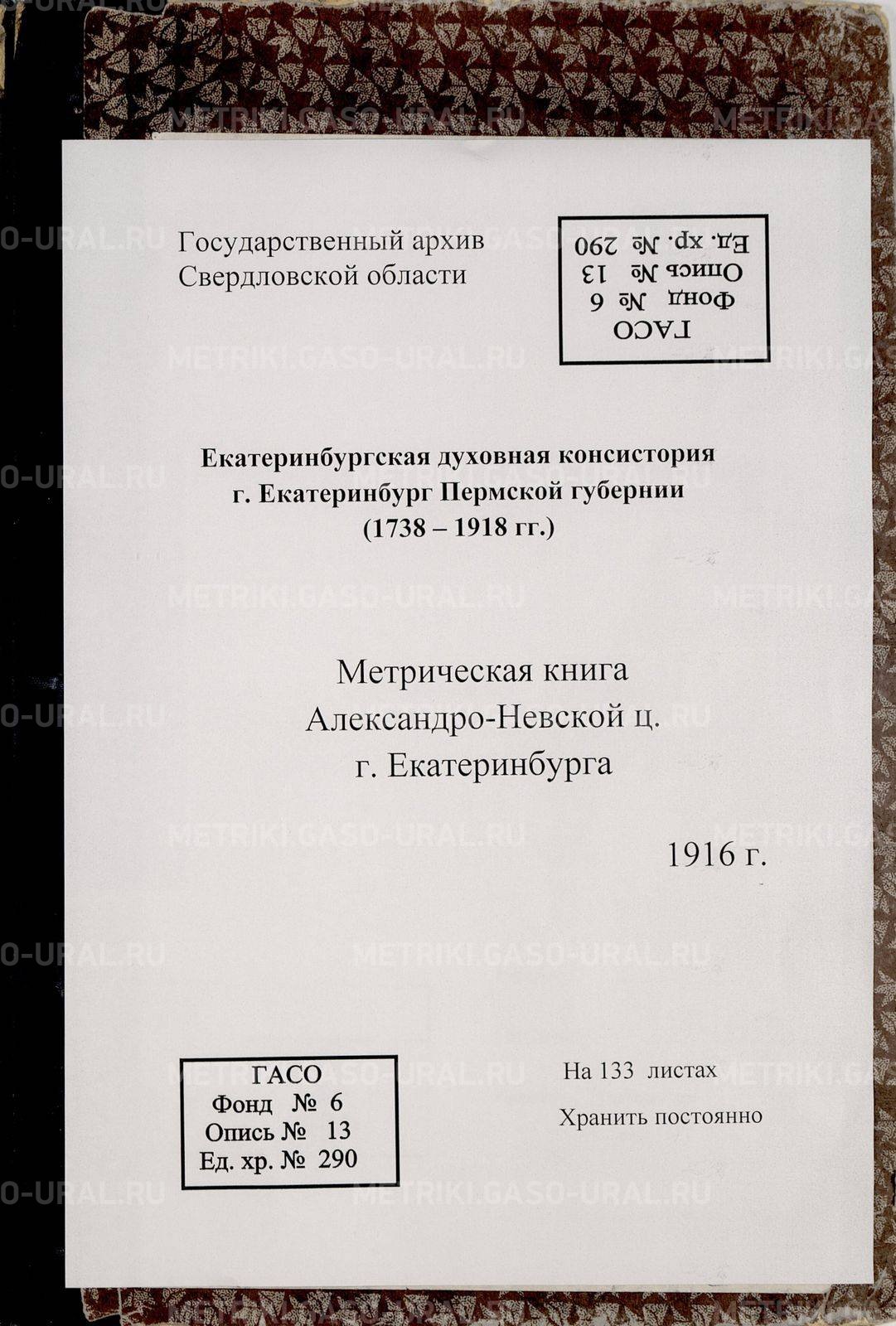 Государственный архив
Свердловской области

ГАСО
Фонд № 6
Опись № 13
Ед. хр. № 290

Екатеринбургская духовная консистория
г. Екатеринбург Пермской губернии
(1738 – 1918 гг.)

Метрическая книга
Александро-Невской ц.
г. Екатеринбурга

1916 г.

ГАСО
Фонд № 6
Опись № 13
Ед. хр. № 290

На 133 листах

Хранить постоянно

METRIKI.GASO-URAL.RU